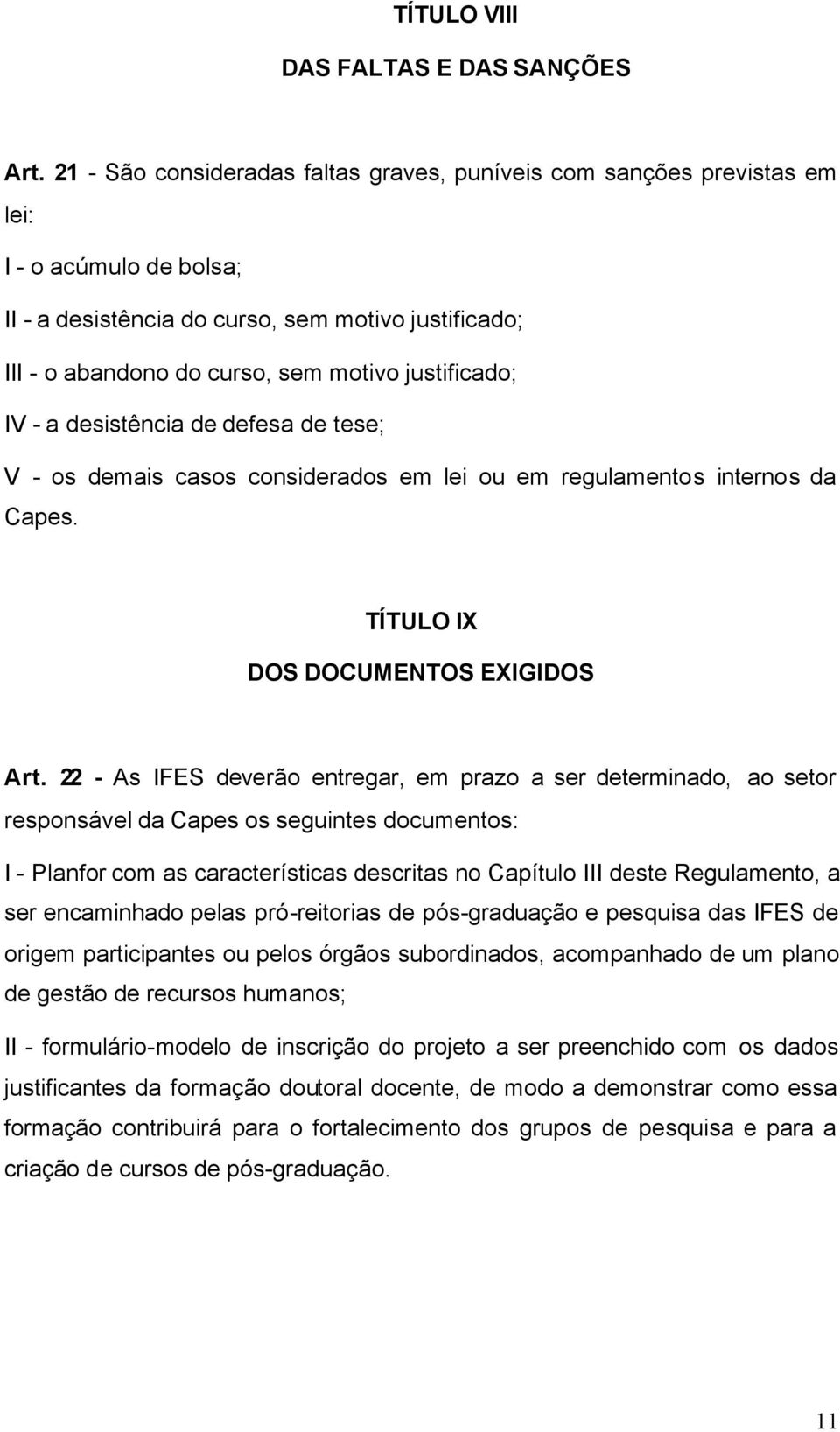 TÍTULO VIII

DAS FALTAS E DAS SANÇÕES

Art. 21 - São consideradas faltas graves, puníveis com sanções previstas em lei:

I - o acúmulo de bolsa;

II - a desistência do curso, sem motivo justificado;

III - o abandono do curso, sem motivo justificado;

IV - a desistência de defesa de tese;

V - os demais casos considerados em lei ou em regulamentos internos da Capes.

TÍTULO IX

DOS DOCUMENTOS EXIGIDOS

Art. 22 - As IFES deverão entregar, em prazo a ser determinado, ao setor responsável da Capes os seguintes documentos:

I - Planfor com as características descritas no Capítulo III deste Regulamento, a ser encaminhado pelas pró-reitorias de pós-graduação e pesquisa das IFES de origem participantes ou pelos órgãos subordinados, acompanhado de um plano de gestão de recursos humanos;

II - formulário-modelo de inscrição do projeto a ser preenchido com os dados justificantes da formação doutoral docente, de modo a demonstrar como essa formação contribuirá para o fortalecimento dos grupos de pesquisa e para a criação de cursos de pós-graduação.

11